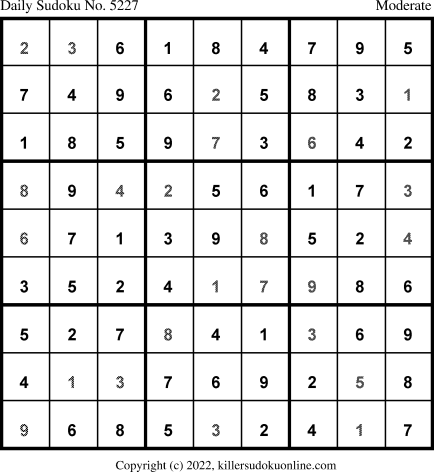 Daily Sudoku No. 5227
Moderate

| 2 | 3 | 6 | 1 | 8 | 4 | 7 | 9 | 5 |
|---|---|---|---|---|---|---|---|---|
| 7 | 4 | 9 | 6 | 2 | 5 | 8 | 3 | 1 |
| 1 | 8 | 5 | 9 | 7 | 3 | 6 | 4 | 2 |
| 8 | 9 | 4 | 2 | 5 | 6 | 1 | 7 | 3 |
| 6 | 7 | 1 | 3 | 9 | 8 | 5 | 2 | 4 |
| 3 | 5 | 2 | 4 | 1 | 7 | 9 | 8 | 6 |
| 5 | 2 | 7 | 8 | 4 | 1 | 3 | 6 | 9 |
| 4 | 1 | 3 | 7 | 6 | 9 | 2 | 5 | 8 |
| 9 | 6 | 8 | 5 | 3 | 2 | 4 | 1 | 7 |

Copyright (c) 2022, killersudokuonline.com